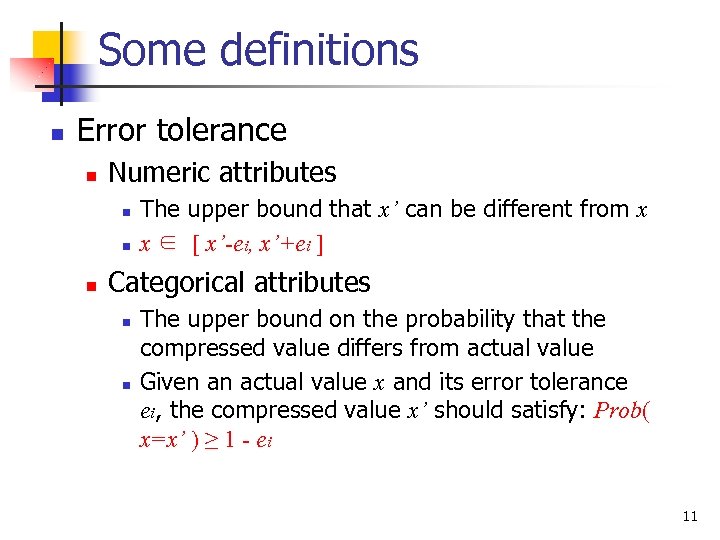 Some definitions

• Error tolerance

• Numeric attributes

• The upper bound that $x'$ can be different from $x$

• $x \in [x'-e_i, x'+e_i]$

• Categorical attributes

• The upper bound on the probability that the compressed value differs from actual value

• Given an actual value $x$ and its error tolerance $e_i$, the compressed value $x'$ should satisfy: $Prob(x=x') \geq 1 - e_i$

11